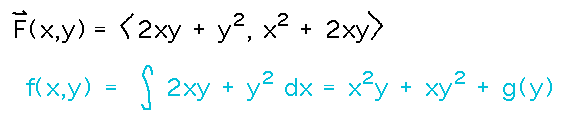 $\vec{F}(x,y) = \langle 2xy + y^2, x^2 + 2xy \rangle$

$f(x,y) = \int 2xy + y^2 \, dx = x^2y + xy^2 + g(y)$